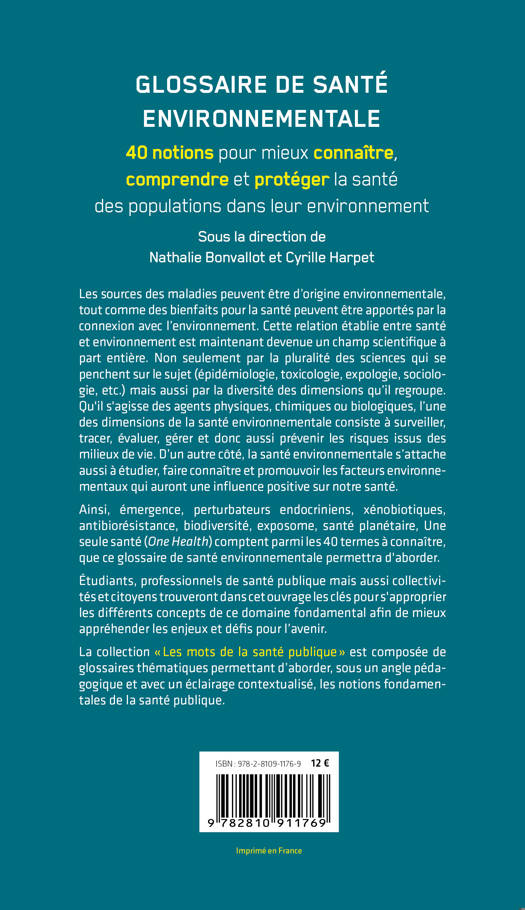 GLOSSAIRE DE SANTÉ ENVIRONNEMENTALE

40 notions pour mieux connaître, comprendre et protéger la santé des populations dans leur environnement

Sous la direction de
Nathalie Bonvallot et Cyrille Harpet

Les sources des maladies peuvent être d'origine environnementale, tout comme des bienfaits pour la santé peuvent être apportés par la connexion avec l'environnement. Cette relation établie entre santé et environnement est maintenant devenue un champ scientifique à part entière. Non seulement par la pluralité des sciences qui se penchent sur le sujet (épidémiologie, toxicologie, expologie, sociologie, etc.) mais aussi par la diversité des dimensions qu'il regroupe. Qu'il s'agisse des agents physiques, chimiques ou biologiques, l'une des dimensions de la santé environnementale consiste à surveiller, tracer, évaluer, gérer et donc aussi prévenir les risques issus des milieux de vie. D'un autre côté, la santé environnementale s'attache aussi à étudier, faire connaître et promouvoir les facteurs environnementaux qui auront une influence positive sur notre santé.

Ainsi, émergence, perturbateurs endocriniens, xénobiotiques, antibiorésistance, biodiversité, exposome, santé planétaire, Une seule santé (One Health) comptent parmi les 40 termes à connaître, que ce glossaire de santé environnementale permettra d'aborder.

Étudiants, professionnels de santé publique mais aussi collectivités et citoyens trouveront dans cet ouvrage les clés pour s'approprier les différents concepts de ce domaine fondamental afin de mieux appréhender les enjeux et défis pour l'avenir.

La collection « Les mots de la santé publique » est composée de glossaires thématiques permettant d'aborder, sous un angle pédagogique et avec un éclairage contextualisé, les notions fondamentales de la santé publique.

ISBN : 978-2-8109-1176-9 12 €

9 782810 911769

Imprimé en France